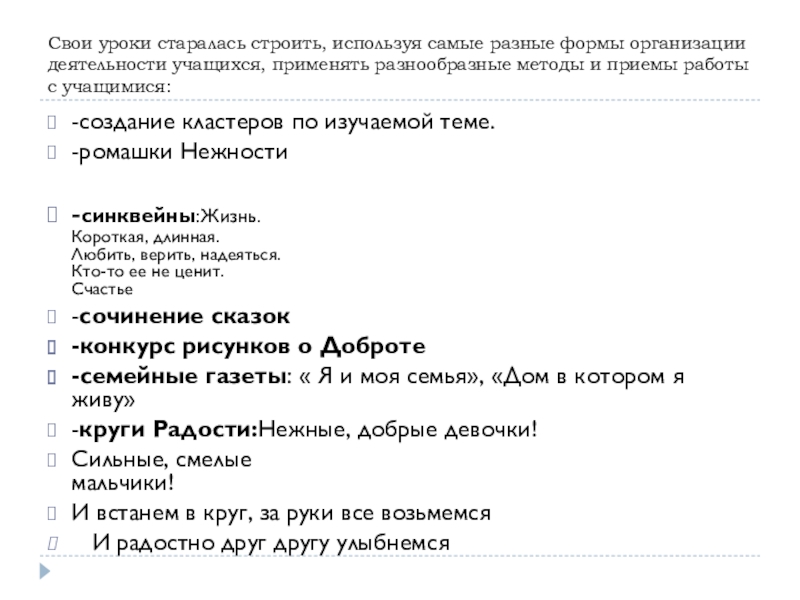 Свои уроки старалась строить, используя самые разные формы организации деятельности учащихся, применять разнообразные методы и приемы работы с учащимися:

-создание кластеров по изучаемой теме.

-ромашки Нежности

-синквейны:Жизнь.
Короткая, длинная.
Любить, верить, надеяться.
Кто-то ее не ценит.
Счастье

-сочинение сказок

-конкурс рисунков о Доброте

-семейные газеты: « Я и моя семья», «Дом в котором я живу»

-круги Радости:Нежные, добрые девочки!

Сильные, смелые мальчики!

И встанем в круг, за руки все возьмемся

И радостно друг другу улыбнемся